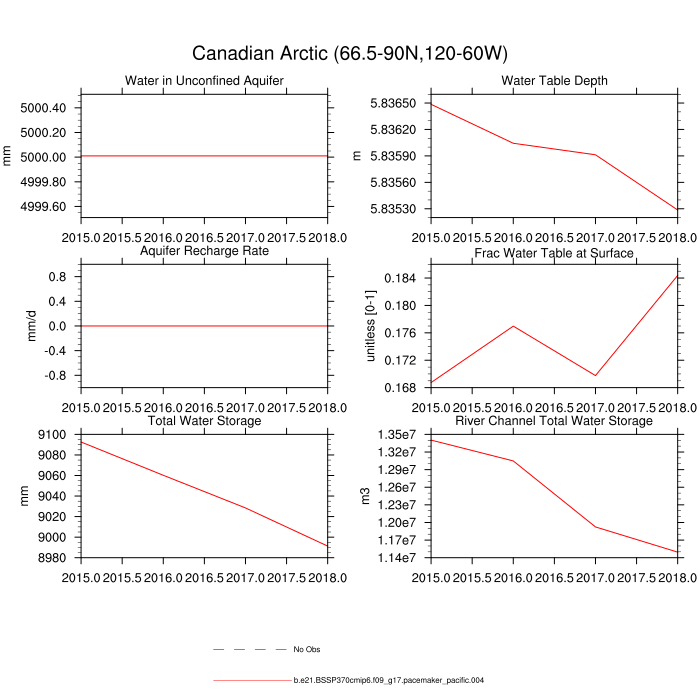 Canadian Arctic (66.5-90N,120-60W)

Water in Unconfined Aquifer

mm

5000.40
5000.20
5000.00
4999.80
4999.60

2015.0 2015.5 2016.0 2016.5 2017.0 2017.5 2018.0

Water Table Depth

m

5.83650
5.83620
5.83590
5.83560
5.83530

2015.0 2015.5 2016.0 2016.5 2017.0 2017.5 2018.0

Aquifer Recharge Rate

mm/d

0.8
0.4
0.0
-0.4
-0.8

2015.0 2015.5 2016.0 2016.5 2017.0 2017.5 2018.0

Frac Water Table at Surface

unitless [0-1]

0.184
0.180
0.176
0.172
0.168

2015.0 2015.5 2016.0 2016.5 2017.0 2017.5 2018.0

Total Water Storage

mm

9100
9080
9060
9040
9020
9000
8980

2015.0 2015.5 2016.0 2016.5 2017.0 2017.5 2018.0

River Channel Total Water Storage

m3

1.35e7
1.32e7
1.29e7
1.26e7
1.23e7
1.20e7
1.17e7
1.14e7

2015.0 2015.5 2016.0 2016.5 2017.0 2017.5 2018.0

No Obs

b.e21.BSSP370cmip6.f09_g17.pacemaker_pacific.004